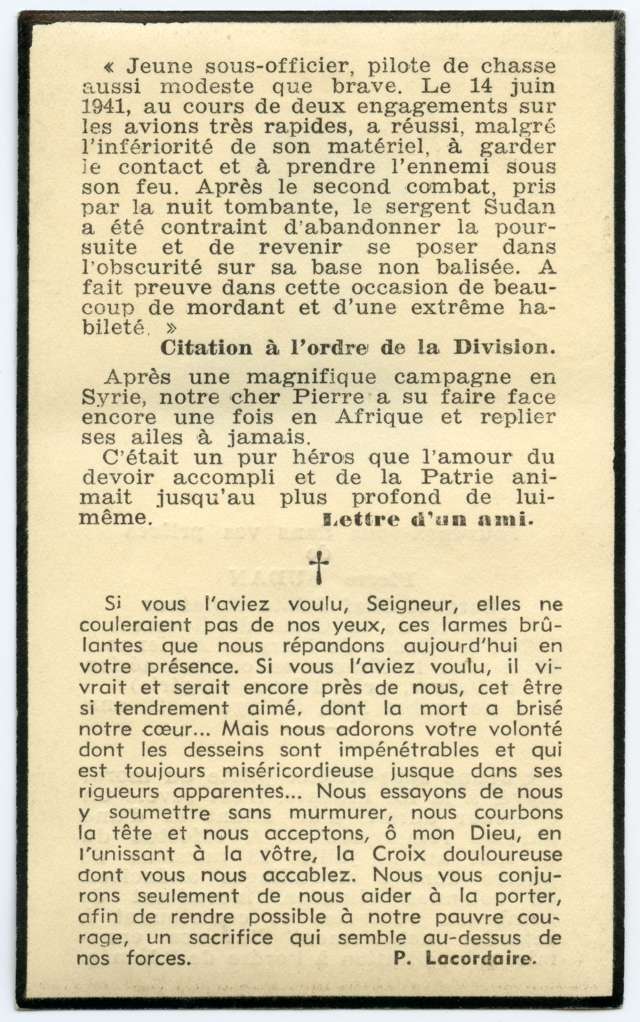 « Jeune sous-officier, pilote de chasse aussi modeste que brave. Le 14 juin 1941, au cours de deux engagements sur les avions très rapides, a réussi, malgré l'infériorité de son matériel, à garder le contact et à prendre l'ennemi sous son feu. Après le second combat, pris par la nuit tombante, le sergent Sudan a été contraint d'abandonner la poursuite et de revenir se poser dans l'obscurité sur sa base non balisée. A fait preuve dans cette occasion de beaucoup de mordant et d'une extrême habileté. »

Citation à l'ordre de la Division.

Après une magnifique campagne en Syrie, notre cher Pierre a su faire face encore une fois en Afrique et replier ses ailes à jamais.

C'était un pur héros que l'amour du devoir accompli et de la Patrie animait jusqu'au plus profond de lui-même.

Lettre d'un ami.

†

Si vous l'aviez voulu, Seigneur, elles ne couleraient pas de nos yeux, ces larmes brûlantes que nous répandons aujourd'hui en votre présence. Si vous l'aviez voulu, il vivrait et serait encore près de nous, cet être si tendrement aimé, dont la mort a brisé notre cœur... Mais nous adorons votre volonté dont les desseins sont impénétrables et qui est toujours miséricordieuse jusque dans ses rigueurs apparentes... Nous essayons de nous y soumettre sans murmurer, nous courbons la tête et nous acceptons, ô mon Dieu, en l'unissant à la vôtre, la Croix douloureuse dont vous nous accablez. Nous vous conjurons seulement de nous aider à la porter, afin de rendre possible à notre pauvre courage, un sacrifice qui semble au-dessus de nos forces.

P. Lacordaire.